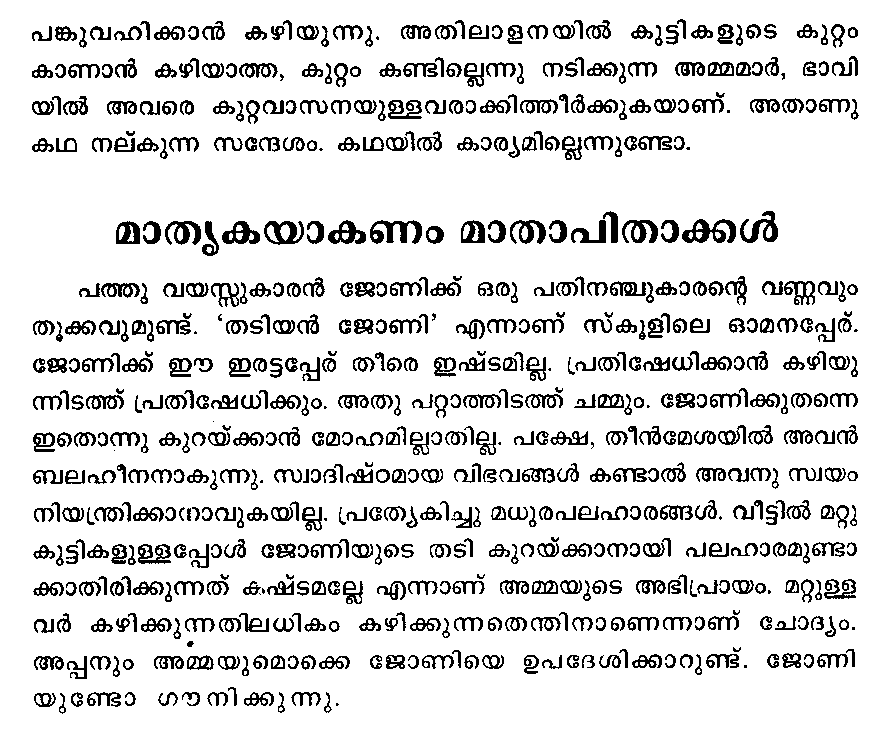 പങ്കുവഹിക്കാൻ കഴിയുന്നു. അതിലാളനയിൽ കുട്ടികളുടെ കുറ്റം കാണാൻ കഴിയാത്ത, കുറ്റം കണ്ടില്ലെന്നു നടിക്കുന്ന അമ്മമാർ, ഭാവിയിൽ അവരെ കുറ്റവാസനയുള്ളവരാക്കിത്തീർക്കുകയാണ്. അതാണു കഥ നല്കുന്ന സന്ദേശം. കഥയിൽ കാര്യമില്ലെന്നുണ്ടോ.

മാതൃകയാകണം മാതാപിതാക്കൾ

പത്തു വയസ്സുകാരൻ ജോണിക്ക് ഒരു പതിനഞ്ചുകാരന്റെ വണ്ണവും തൂക്കവുമുണ്ട്. 'തടിയൻ ജോണി' എന്നാണ് സ്കൂളിലെ ഓമനപ്പേര്. ജോണിക്ക് ഈ ഇരട്ടപ്പേര് തീരെ ഇഷ്ടമില്ല. പ്രതിഷേധിക്കാൻ കഴിയുന്നിടത്ത് പ്രതിഷേധിക്കും. അതു പറ്റാത്തിടത്ത് ചമ്മും. ജോണിക്കുതന്നെ ഇതൊന്നു കുറയ്ക്കാൻ മോഹമില്ലാതില്ല. പക്ഷേ, തീൻമേശയിൽ അവൻ ബലഹീനനാകുന്നു. സ്വാദിഷ്ഠമായ വിഭവങ്ങൾ കണ്ടാൽ അവനു സ്വയം നിയന്ത്രിക്കാനാവുകയില്ല. പ്രത്യേകിച്ചു മധുരപലഹാരങ്ങൾ. വീട്ടിൽ മറ്റു കുട്ടികളുള്ളപ്പോൾ ജോണിയുടെ തടി കുറയ്ക്കാനായി പലഹാരമുണ്ടാക്കാതിരിക്കുന്നത് കഷ്ടമല്ലേ എന്നാണ് അമ്മയുടെ അഭിപ്രായം. മറ്റുള്ളവർ കഴിക്കുന്നതിലധികം കഴിക്കുന്നതെന്തിനാണെന്നാണ് ചോദ്യം. അപ്പനും അമ്മയുമൊക്കെ ജോണിയെ ഉപദേശിക്കാറുണ്ട്. ജോണിയുണ്ടോ ഗൗനിക്കുന്നു.